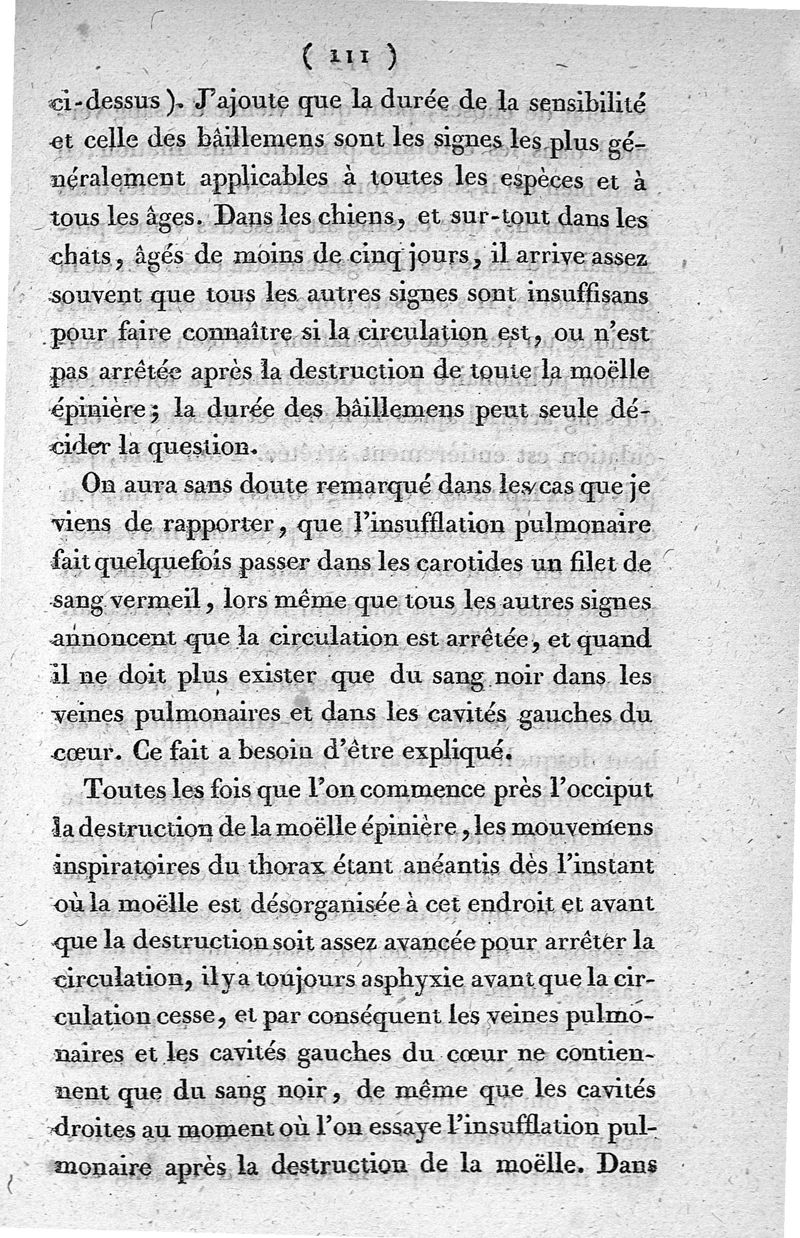 ( 111 )

ci-dessus ). J'ajoute que la durée de la sensibilité et celle des bâillemens sont les signes les plus généralement applicables à toutes les espèces et à tous les âges. Dans les chiens, et sur-tout dans les chats, âgés de moins de cinq jours, il arrive assez souvent que tous les autres signes sont insuffisans pour faire connaître si la circulation est, ou n'est pas arrêtée après la destruction de toute la moëlle épinière; la durée des bâillemens peut seule décider la question.

On aura sans doute remarqué dans les cas que je viens de rapporter, que l'insufflation pulmonaire fait quelquefois passer dans les carotides un filet de sang vermeil, lors même que tous les autres signes annoncent que la circulation est arrêtée, et quand il ne doit plus exister que du sang noir dans les veines pulmonaires et dans les cavités gauches du cœur. Ce fait a besoin d'être expliqué.

Toutes les fois que l'on commence près l'occiput la destruction de la moëlle épinière, les mouvemens inspiratoires du thorax étant anéantis dès l'instant où la moëlle est désorganisée à cet endroit et avant que la destruction soit assez avancée pour arrêter la circulation, il y a toujours asphyxie avant que la circulation cesse, et par conséquent les veines pulmonaires et les cavités gauches du cœur ne contiennent que du sang noir, de même que les cavités droites au moment où l'on essaye l'insufflation pulmonaire après la destruction de la moëlle. Dans